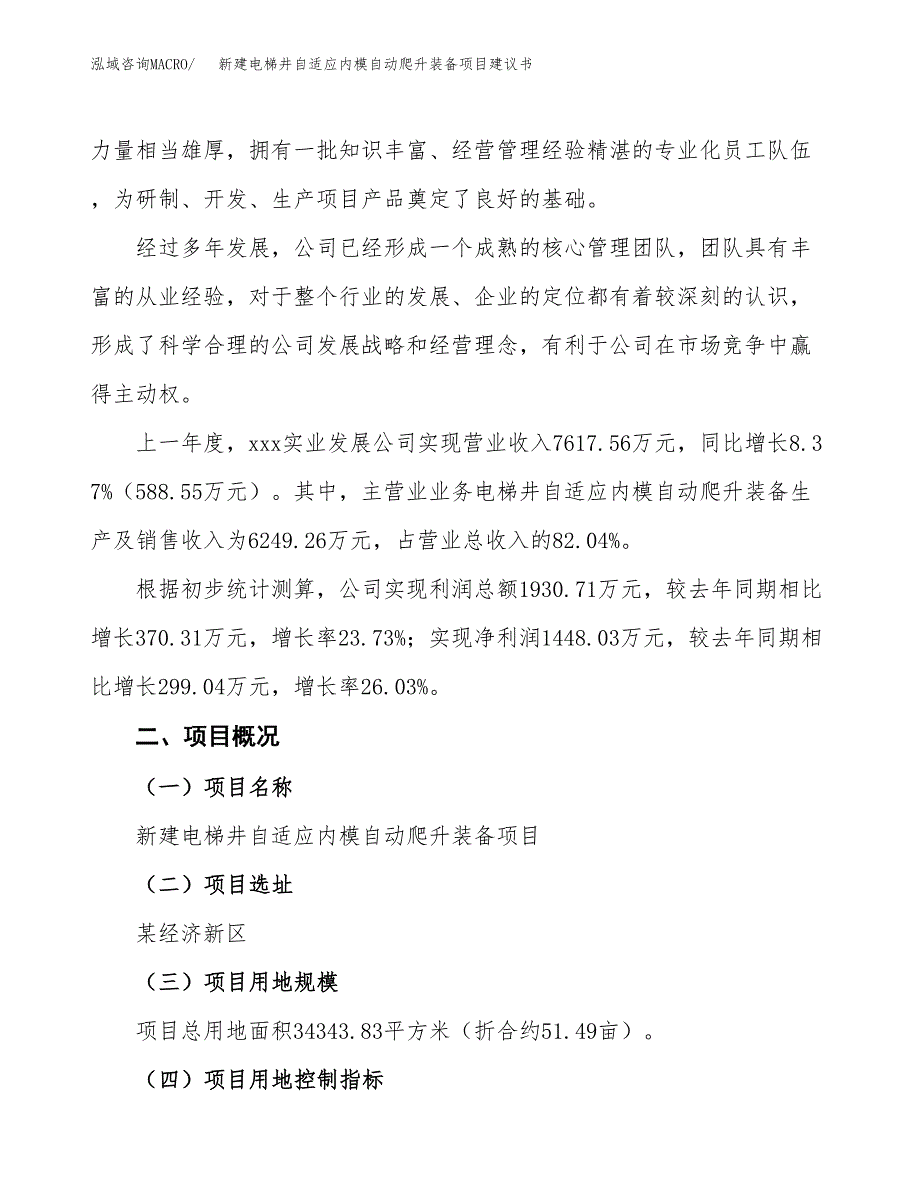 泓域咨询MACRO/　　新建电梯井自适应内模自动爬升装备项目建议书

力量相当雄厚，拥有一批知识丰富、经营管理经验精湛的专业化员工队伍，为研制、开发、生产项目产品奠定了良好的基础。

经过多年发展，公司已经形成一个成熟的核心管理团队，团队具有丰富的从业经验，对于整个行业的发展、企业的定位都有着较深刻的认识，形成了科学合理的公司发展战略和经营理念，有利于公司在市场竞争中赢得主动权。

上一年度，xxx实业发展公司实现营业收入7617.56万元，同比增长8.37%（588.55万元）。其中，主营业业务电梯井自适应内模自动爬升装备生产及销售收入为6249.26万元，占营业总收入的82.04%。

根据初步统计测算，公司实现利润总额1930.71万元，较去年同期相比增长370.31万元，增长率23.73%；实现净利润1448.03万元，较去年同期相比增长299.04万元，增长率26.03%。

二、项目概况

（一）项目名称

新建电梯井自适应内模自动爬升装备项目

（二）项目选址

某经济新区

（三）项目用地规模

项目总用地面积34343.83平方米（折合约51.49亩）。

（四）项目用地控制指标